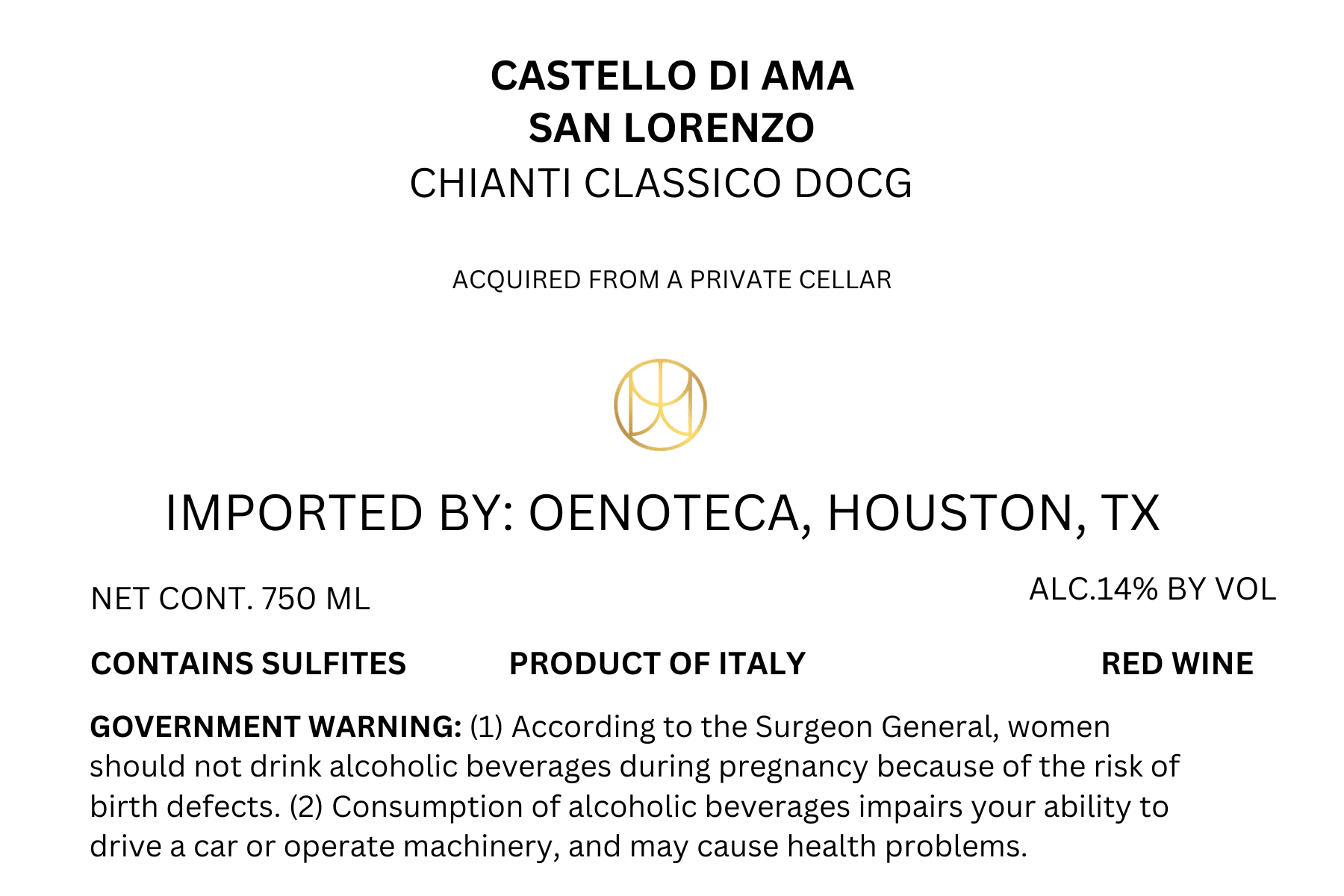 CASTELLO DI AMA
SAN LORENZO
CHIANTI CLASSICO DOCG

ACQUIRED FROM A PRIVATE CELLAR

IMPORTED BY: OENOTECA, HOUSTON, TX

NET CONT. 750 ML

ALC.14% BY VOL

CONTAINS SULFITES

PRODUCT OF ITALY

RED WINE

GOVERNMENT WARNING: (1) According to the Surgeon General, women should not drink alcoholic beverages during pregnancy because of the risk of birth defects. (2) Consumption of alcoholic beverages impairs your ability to drive a car or operate machinery, and may cause health problems.